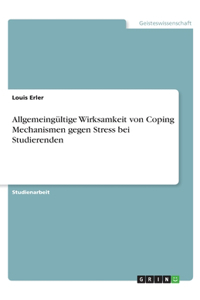 Geisteswissenschaft

Louis Erler

Allgemeingültige Wirksamkeit von Coping Mechanismen gegen Stress bei Studierenden

Studienarbeit

GRIN